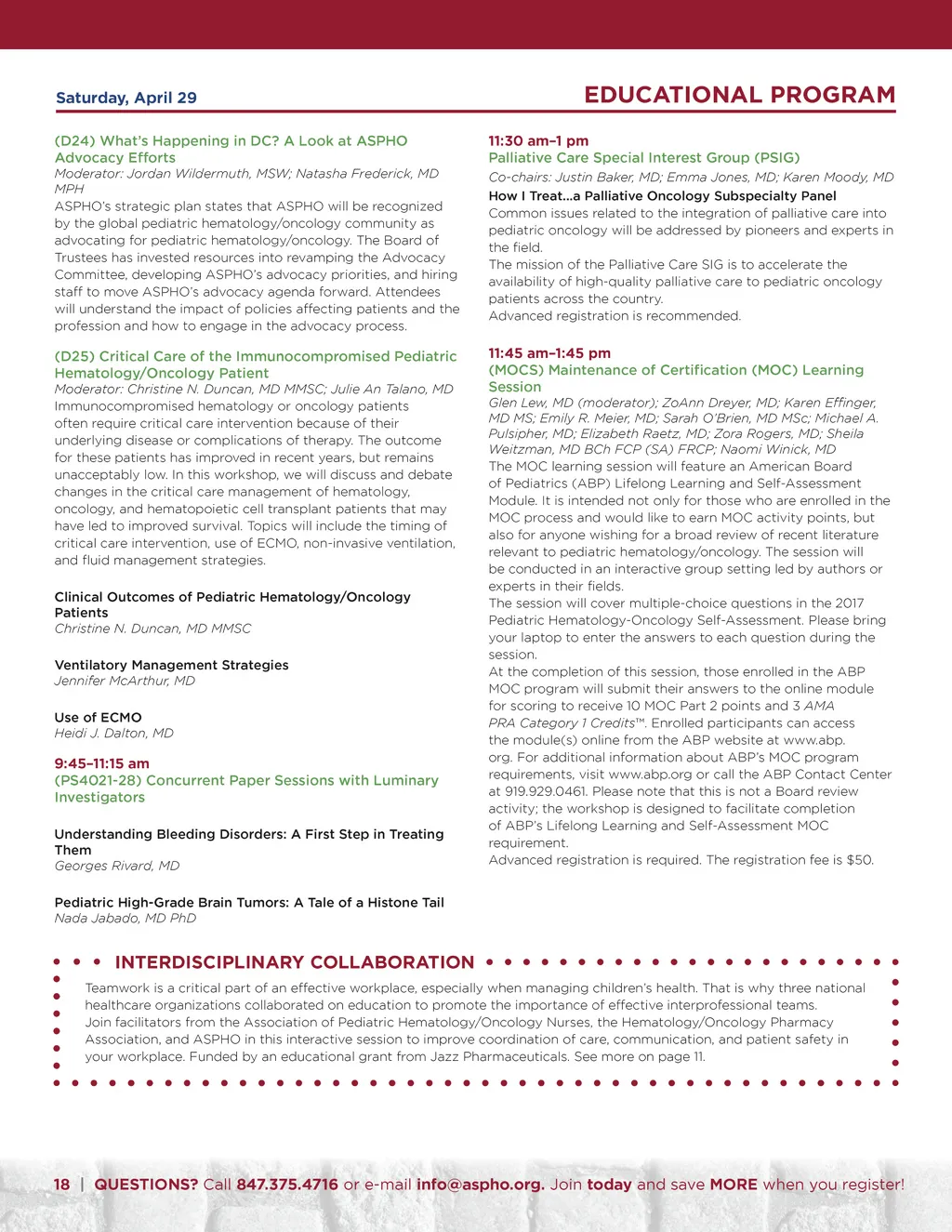 Saturday, April 29

EDUCATIONAL PROGRAM

(D24) What's Happening in DC? A Look at ASPHO Advocacy Efforts
Moderator: Jordan Wildermuth, MSW; Natasha Frederick, MD MPH
ASPHO's strategic plan states that ASPHO will be recognized by the global pediatric hematology/oncology community as advocating for pediatric hematology/oncology. The Board of Trustees has invested resources into revamping the Advocacy Committee, developing ASPHO's advocacy priorities, and hiring staff to move ASPHO's advocacy agenda forward. Attendees will understand the impact of policies affecting patients and the profession and how to engage in the advocacy process.

(D25) Critical Care of the Immunocompromised Pediatric Hematology/Oncology Patient
Moderator: Christine N. Duncan, MD MMSC; Julie An Talano, MD
Immunocompromised hematology or oncology patients often require critical care intervention because of their underlying disease or complications of therapy. The outcome for these patients has improved in recent years, but remains unacceptably low. In this workshop, we will discuss and debate changes in the critical care management of hematology, oncology, and hematopoietic cell transplant patients that may have led to improved survival. Topics will include the timing of critical care intervention, use of ECMO, non-invasive ventilation, and fluid management strategies.

Clinical Outcomes of Pediatric Hematology/Oncology Patients
Christine N. Duncan, MD MMSC

Ventilatory Management Strategies
Jennifer McArthur, MD

Use of ECMO
Heidi J. Dalton, MD

9:45–11:15 am
(PS4021-28) Concurrent Paper Sessions with Luminary Investigators

Understanding Bleeding Disorders: A First Step in Treating Them
Georges Rivard, MD

Pediatric High-Grade Brain Tumors: A Tale of a Histone Tail
Nada Jabado, MD PhD

11:30 am–1 pm
Palliative Care Special Interest Group (PSIG)
Co-chairs: Justin Baker, MD; Emma Jones, MD; Karen Moody, MD
How I Treat...a Palliative Oncology Subspecialty Panel
Common issues related to the integration of palliative care into pediatric oncology will be addressed by pioneers and experts in the field.
The mission of the Palliative Care SIG is to accelerate the availability of high-quality palliative care to pediatric oncology patients across the country.
Advanced registration is recommended.

11:45 am–1:45 pm
(MOCS) Maintenance of Certification (MOC) Learning Session
Glen Lew, MD (moderator); ZoAnn Dreyer, MD; Karen Effinger, MD MS; Emily R. Meier, MD; Sarah O'Brien, MD MSc; Michael A. Pulsipher, MD; Elizabeth Raetz, MD; Zora Rogers, MD; Sheila Weitzman, MD BCh FCP (SA) FRCP; Naomi Winick, MD
The MOC learning session will feature an American Board of Pediatrics (ABP) Lifelong Learning and Self-Assessment Module. It is intended not only for those who are enrolled in the MOC process and would like to earn MOC activity points, but also for anyone wishing for a broad review of recent literature relevant to pediatric hematology/oncology. The session will be conducted in an interactive group setting led by authors or experts in their fields.
The session will cover multiple-choice questions in the 2017 Pediatric Hematology-Oncology Self-Assessment. Please bring your laptop to enter the answers to each question during the session.
At the completion of this session, those enrolled in the ABP MOC program will submit their answers to the online module for scoring to receive 10 MOC Part 2 points and 3 AMA PRA Category 1 Credits™. Enrolled participants can access the module(s) online from the ABP website at www.abp.org. For additional information about ABP's MOC program requirements, visit www.abp.org or call the ABP Contact Center at 919.929.0461. Please note that this is not a Board review activity; the workshop is designed to facilitate completion of ABP's Lifelong Learning and Self-Assessment MOC requirement.
Advanced registration is required. The registration fee is $50.

INTERDISCIPLINARY COLLABORATION
Teamwork is a critical part of an effective workplace, especially when managing children's health. That is why three national healthcare organizations collaborated on education to promote the importance of effective interprofessional teams. Join facilitators from the Association of Pediatric Hematology/Oncology Nurses, the Hematology/Oncology Pharmacy Association, and ASPHO in this interactive session to improve coordination of care, communication, and patient safety in your workplace. Funded by an educational grant from Jazz Pharmaceuticals. See more on page 11.

18 | QUESTIONS? Call 847.375.4716 or e-mail info@aspho.org. Join today and save MORE when you register!